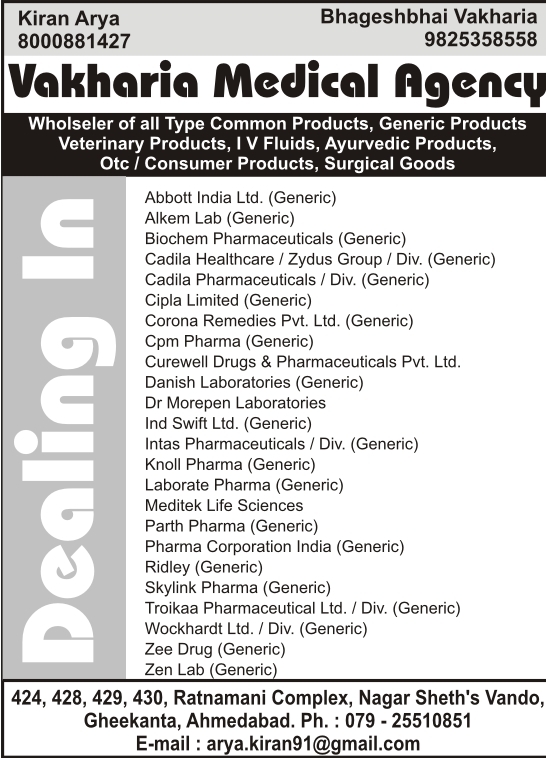 Kiran Arya
8000881427

Bhageshbhai Vakharia
9825358558

Vakharia Medical Agency

Wholseler of all Type Common Products, Generic Products Veterinary Products, I V Fluids, Ayurvedic Products, Otc / Consumer Products, Surgical Goods

Dealing In

Abbott India Ltd. (Generic)
Alkem Lab (Generic)
Biochem Pharmaceuticals (Generic)
Cadila Healthcare / Zydus Group / Div. (Generic)
Cadila Pharmaceuticals / Div. (Generic)
Cipla Limited (Generic)
Corona Remedies Pvt. Ltd. (Generic)
Cpm Pharma (Generic)
Curewell Drugs & Pharmaceuticals Pvt. Ltd.
Danish Laboratories (Generic)
Dr Morepen Laboratories
Ind Swift Ltd. (Generic)
Intas Pharmaceuticals / Div. (Generic)
Knoll Pharma (Generic)
Laborate Pharma (Generic)
Meditek Life Sciences
Parth Pharma (Generic)
Pharma Corporation India (Generic)
Ridley (Generic)
Skylink Pharma (Generic)
Troikaa Pharmaceutical Ltd. / Div. (Generic)
Wockhardt Ltd. / Div. (Generic)
Zee Drug (Generic)
Zen Lab (Generic)

424, 428, 429, 430, Ratnamani Complex, Nagar Sheth's Vando, Gheekanta, Ahmedabad. Ph. : 079 - 25510851
E-mail : arya.kiran91@gmail.com